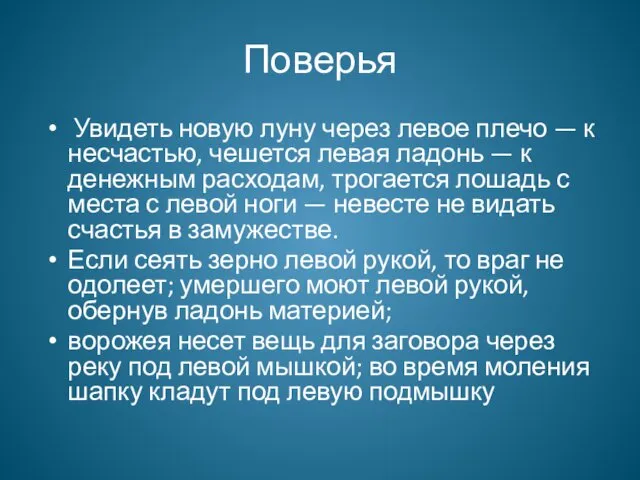 Поверья

• Увидеть новую луну через левое плечо — к несчастью, чешется левая ладонь — к денежным расходам, трогается лошадь с места с левой ноги — невесте не видать счастья в замужестве.
• Если сеять зерно левой рукой, то враг не одолеет; умершего моют левой рукой, обернув ладонь материей;
• ворожея несет вещь для заговора через реку под левой мышкой; во время моления шапку кладут под левую подмышку